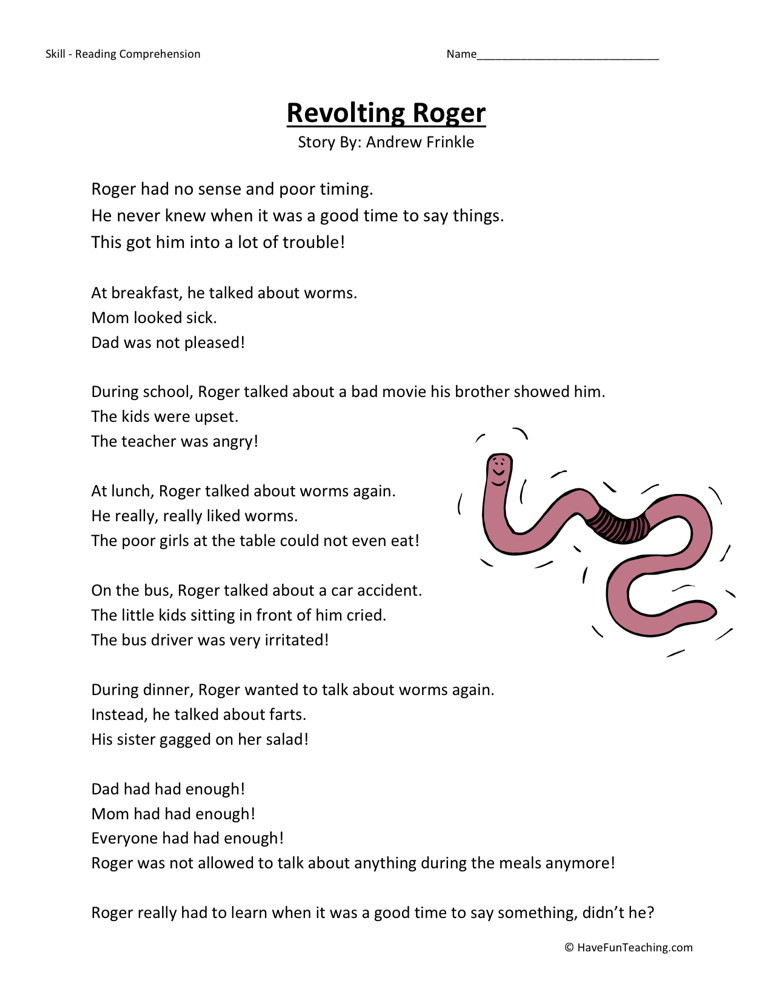 Skill - Reading Comprehension Name____

Revolting Roger
Story By: Andrew Frinkle

Roger had no sense and poor timing.
He never knew when it was a good time to say things.
This got him into a lot of trouble!

At breakfast, he talked about worms.
Mom looked sick.
Dad was not pleased!

During school, Roger talked about a bad movie his brother showed him.
The kids were upset.
The teacher was angry!

At lunch, Roger talked about worms again.
He really, really liked worms.
The poor girls at the table could not even eat!

On the bus, Roger talked about a car accident.
The little kids sitting in front of him cried.
The bus driver was very irritated!

During dinner, Roger wanted to talk about worms again.
Instead, he talked about farts.
His sister gagged on her salad!

Dad had had enough!
Mom had had enough!
Everyone had had enough!
Roger was not allowed to talk about anything during the meals anymore!

Roger really had to learn when it was a good time to say something, didn't he?

© HaveFunTeaching.com